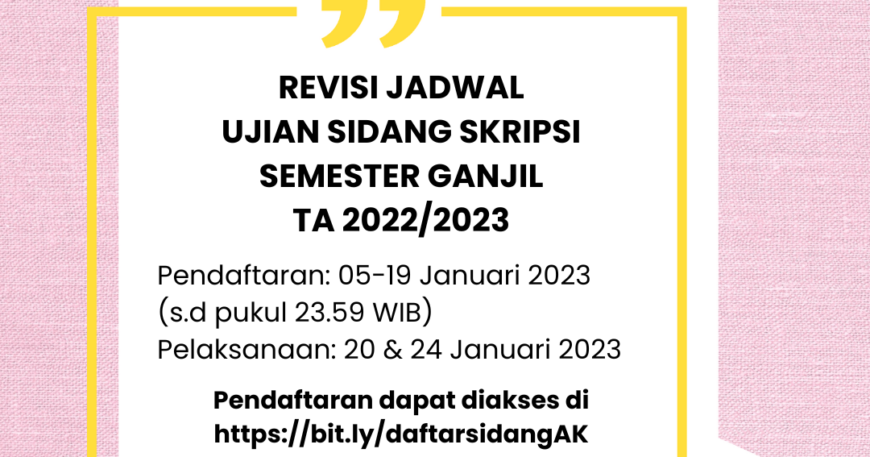 REVISI JADWAL
UJIAN SIDANG SKRIPSI
SEMESTER GANJIL
TA 2022/2023

Pendaftaran: 05-19 Januari 2023
(s.d pukul 23.59 WIB)
Pelaksanaan: 20 & 24 Januari 2023

Pendaftaran dapat diakses di
https://bit.ly/daftarsidangAK